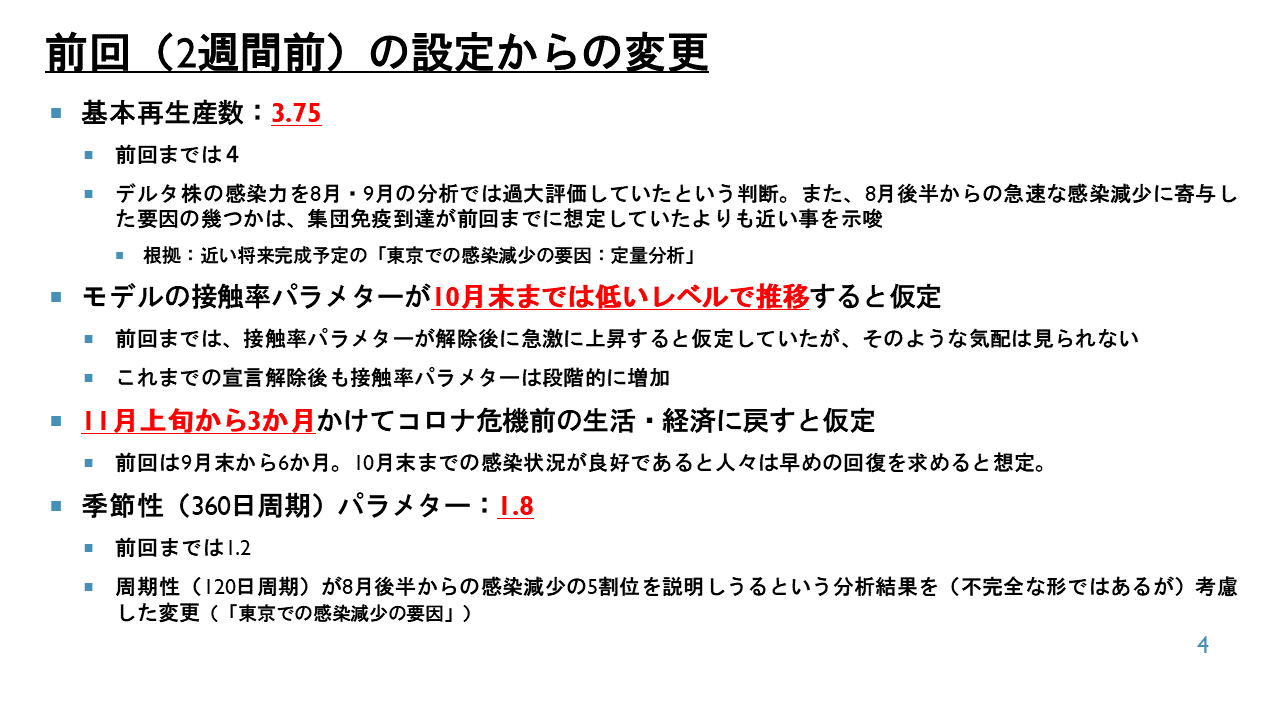 前回（2週間前）の設定からの変更

• 基本再生産数：3.75

• 前回までは4

• デルタ株の感染力を8月・9月の分析では過大評価していたという判断。また、8月後半からの急速な感染減少に寄与した要因の幾つかは、集団免疫到達が前回までに想定していたよりも近い事を示唆

• 根拠：近い将来完成予定の「東京での感染減少の要因：定量分析」

• モデルの接触率パラメターが10月末までは低いレベルで推移すると仮定

• 前回までは、接触率パラメターが解除後に急激に上昇すると仮定していたが、そのような気配は見られない

• これまでの宣言解除後も接触率パラメターは段階的に増加

• 11月上旬から3か月かけてコロナ危機前の生活・経済に戻すと仮定

• 前回は9月末から6か月。10月末までの感染状況が良好であると人々は早めの回復を求めると想定。

• 季節性（360日周期）パラメター：1.8

• 前回までは1.2

• 周期性（120日周期）が8月後半からの感染減少の5割位を説明しうるという分析結果を（不完全な形ではあるが）考慮した変更（「東京での感染減少の要因」）

4